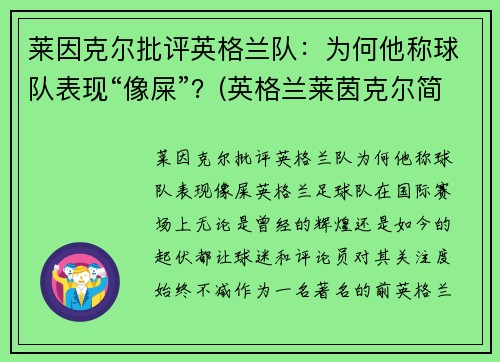 莱因克尔批评英格兰队：为何他称球队表现“像屎”？(英格兰莱茵克尔简

莱因克尔批评英格兰队为何他称球队表现像屎英格兰足球队在国际赛场上无论是曾经的辉煌还是如今的起伏都让球迷和评论员对其关注度始终不减作为一名著名的前英格兰